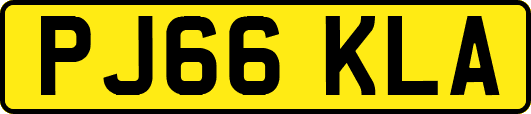 PJ66 KLA